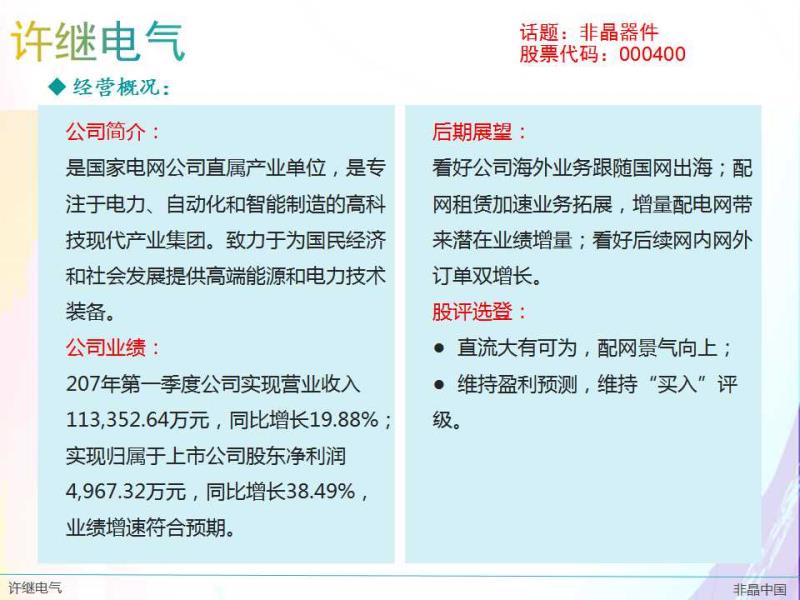 许继电气

话题：非晶器件
股票代码：000400

◆ 经营概况：

公司简介：
是国家电网公司直属产业单位，是专注于电力、自动化和智能制造的高科技现代产业集团。致力于为国民经济和社会发展提供高端能源和电力技术装备。

公司业绩：
207年第一季度公司实现营业收入113,352.64万元，同比增长19.88%；实现归属于上市公司股东净利润4,967.32万元，同比增长38.49%，业绩增速符合预期。

后期展望：
看好公司海外业务跟随国网出海；配网租赁加速业务拓展，增量配电网带来潜在业绩增量；看好后续网内网外订单双增长。

股评选登：
● 直流大有可为，配网景气向上；
● 维持盈利预测，维持“买入”评级。

许继电气

非晶中国